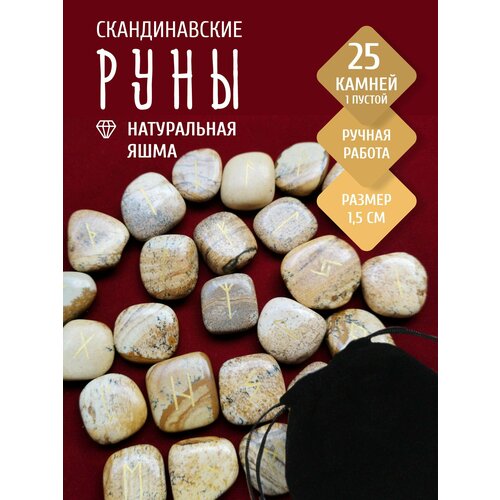 СКАНДИНАВСКИЕ
РУНЫ

НАТУРАЛЬНАЯ ЯШМА

25
КАМНЕЙ
1 ПУСТОЙ

РУЧНАЯ РАБОТА

РАЗМЕР 1,5 СМ